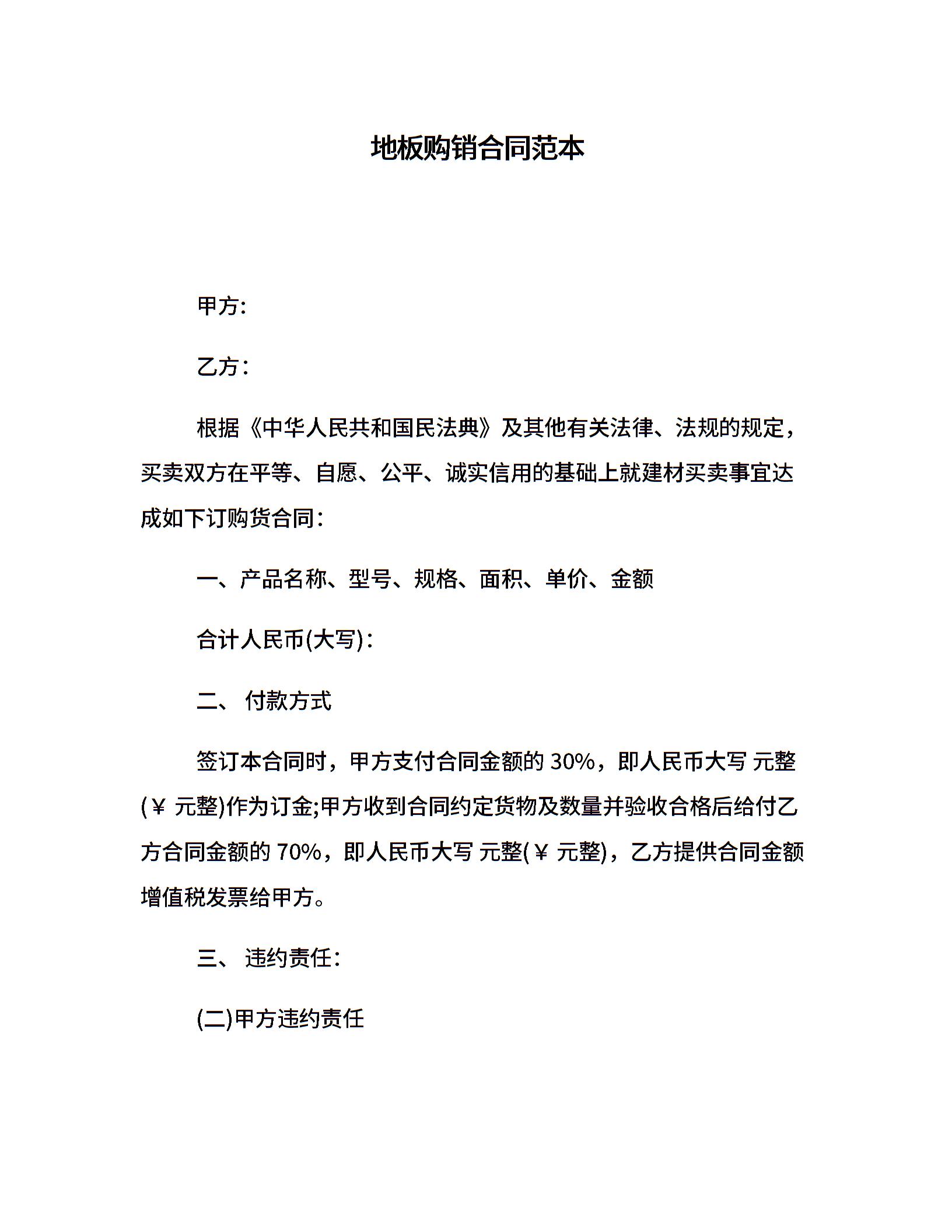 地板购销合同范本

甲方:

乙方：

根据《中华人民共和国民法典》及其他有关法律、法规的规定，买卖双方在平等、自愿、公平、诚实信用的基础上就建材买卖事宜达成如下订购货合同：

一、产品名称、型号、规格、面积、单价、金额

合计人民币(大写)：

二、 付款方式

签订本合同时，甲方支付合同金额的 30%，即人民币大写 元整(￥ 元整)作为订金;甲方收到合同约定货物及数量并验收合格后给付乙方合同金额的 70%，即人民币大写 元整(￥ 元整)，乙方提供合同金额增值税发票给甲方。

三、 违约责任：

(二)甲方违约责任